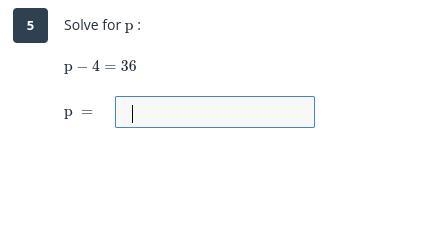 5

Solve for $p$ :

$p - 4 = 36$

$p =$